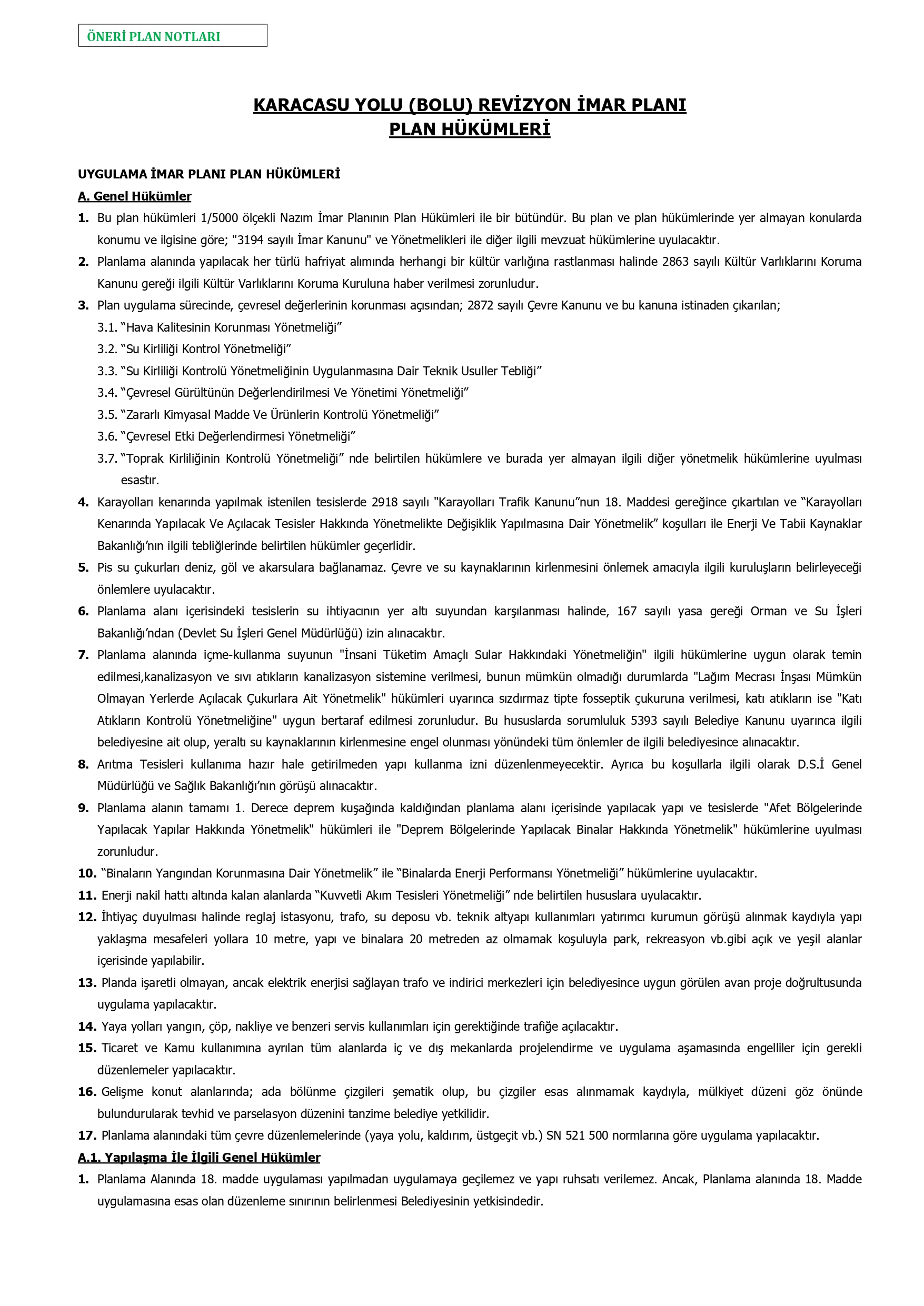 ÖNERİ PLAN NOTLARI

KARACASU YOLU (BOLU) REVİZYON İMAR PLANI
PLAN HÜKÜMLERİ

UYGULAMA İMAR PLANI PLAN HÜKÜMLERİ

A. Genel Hükümler

1. Bu plan hükümleri 1/5000 ölçekli Nazım İmar Planının Plan Hükümleri ile bir bütündür. Bu plan ve plan hükümlerinde yer almayan konularda konumu ve ilgisine göre; "3194 sayılı İmar Kanunu" ve Yönetmelikleri ile diğer ilgili mevzuat hükümlerine uyulacaktır.

2. Planlama alanında yapılacak her türlü hafriyat alımında herhangi bir kültür varlığına rastlanması halinde 2863 sayılı Kültür Varlıklarını Koruma Kanunu gereği ilgili Kültür Varlıklarını Koruma Kuruluna haber verilmesi zorunludur.

3. Plan uygulama sürecinde, çevresel değerlerinin korunması açısından; 2872 sayılı Çevre Kanunu ve bu kanuna istinaden çıkarılan;

3.1. “Hava Kalitesinin Korunması Yönetmeliği”

3.2. “Su Kirliliği Kontrol Yönetmeliği”

3.3. “Su Kirliliği Kontrolü Yönetmeliğinin Uygulanmasına Dair Teknik Usuller Tebliği”

3.4. “Çevresel Gürültünün Değerlendirilmesi Ve Yönetimi Yönetmeliği”

3.5. “Zararlı Kimyasal Madde Ve Ürünlerin Kontrolü Yönetmeliği”

3.6. “Çevresel Etki Değerlendirmesi Yönetmeliği”

3.7. “Toprak Kirliliğinin Kontrolü Yönetmeliği” nde belirtilen hükümlere ve burada yer almayan ilgili diğer yönetmelik hükümlerine uyulması esastır.

4. Karayolları kenarında yapılmak istenilen tesislerde 2918 sayılı "Karayolları Trafik Kanunu”nun 18. Maddesi gereğince çıkartılan ve “Karayolları Kenarında Yapılacak Ve Açılacak Tesisler Hakkında Yönetmelikte Değişiklik Yapılmasına Dair Yönetmelik” koşulları ile Enerji Ve Tabii Kaynaklar Bakanlığı’nın ilgili tebliğlerinde belirtilen hükümler geçerlidir.

5. Pis su çukurları deniz, göl ve akarsulara bağlanamaz. Çevre ve su kaynaklarının kirlenmesini önlemek amacıyla ilgili kuruluşların belirleyeceği önlemlere uyulacaktır.

6. Planlama alanı içerisindeki tesislerin su ihtiyacının yer altı suyundan karşılanması halinde, 167 sayılı yasa gereği Orman ve Su İşleri Bakanlığı’ndan (Devlet Su İşleri Genel Müdürlüğü) izin alınacaktır.

7. Planlama alanında içme-kullanma suyunun "İnsani Tüketim Amaçlı Sular Hakkındaki Yönetmeliğin" ilgili hükümlerine uygun olarak temin edilmesi,kanalizasyon ve sıvı atıkların kanalizasyon sistemine verilmesi, bunun mümkün olmadığı durumlarda "Lağım Mecrası İnşası Mümkün Olmayan Yerlerde Açılacak Çukurlara Ait Yönetmelik" hükümleri uyarınca sızdırmaz tipte fosseptik çukuruna verilmesi, katı atıkların ise "Katı Atıkların Kontrolü Yönetmeliğine" uygun bertaraf edilmesi zorunludur. Bu hususlarda sorumluluk 5393 sayılı Belediye Kanunu uyarınca ilgili belediyesine ait olup, yeraltı su kaynaklarının kirlenmesine engel olunması yönündeki tüm önlemler de ilgili belediyesince alınacaktır.

8. Arıtma Tesisleri kullanıma hazır hale getirilmeden yapı kullanma izni düzenlenmeyecektir. Ayrıca bu koşullarla ilgili olarak D.S.İ Genel Müdürlüğü ve Sağlık Bakanlığı’nın görüşü alınacaktır.

9. Planlama alanın tamamı 1. Derece deprem kuşağında kaldığından planlama alanı içerisinde yapılacak yapı ve tesislerde "Afet Bölgelerinde Yapılacak Yapılar Hakkında Yönetmelik" hükümleri ile "Deprem Bölgelerinde Yapılacak Binalar Hakkında Yönetmelik" hükümlerine uyulması zorunludur.

10. “Binaların Yangından Korunmasına Dair Yönetmelik” ile “Binalarda Enerji Performansı Yönetmeliği” hükümlerine uyulacaktır.

11. Enerji nakil hattı altında kalan alanlarda “Kuvvetli Akım Tesisleri Yönetmeliği” nde belirtilen hususlara uyulacaktır.

12. İhtiyaç duyulması halinde reglaj istasyonu, trafo, su deposu vb. teknik altyapı kullanımları yatırımcı kurumun görüşü alınmak kaydıyla yapı yaklaşma mesafeleri yollara 10 metre, yapı ve binalara 20 metreden az olmamak koşuluyla park, rekreasyon vb.gibi açık ve yeşil alanlar içerisinde yapılabilir.

13. Planda işaretli olmayan, ancak elektrik enerjisi sağlayan trafo ve indirici merkezleri için belediyesince uygun görülen avan proje doğrultusunda uygulama yapılacaktır.

14. Yaya yolları yangın, çöp, nakliye ve benzeri servis kullanımları için gerektiğinde trafiğe açılacaktır.

15. Ticaret ve Kamu kullanımına ayrılan tüm alanlarda iç ve dış mekanlarda projelendirme ve uygulama aşamasında engelliler için gerekli düzenlemeler yapılacaktır.

16. Gelişme konut alanlarında; ada bölünme çizgileri şematik olup, bu çizgiler esas alınmamak kaydıyla, mülkiyet düzeni göz önünde bulundurularak tevhid ve parselasyon düzenini tanzime belediye yetkilidir.

17. Planlama alanındaki tüm çevre düzenlemelerinde (yaya yolu, kaldırım, üstgeçit vb.) SN 521 500 normlarına göre uygulama yapılacaktır.

A.1. Yapılaşma İle İlgili Genel Hükümler

1. Planlama Alanında 18. madde uygulaması yapılmadan uygulamaya geçilemez ve yapı ruhsatı verilemez. Ancak, Planlama alanında 18. Madde uygulamasına esas olan düzenleme sınırının belirlenmesi Belediyesinin yetkisindedir.